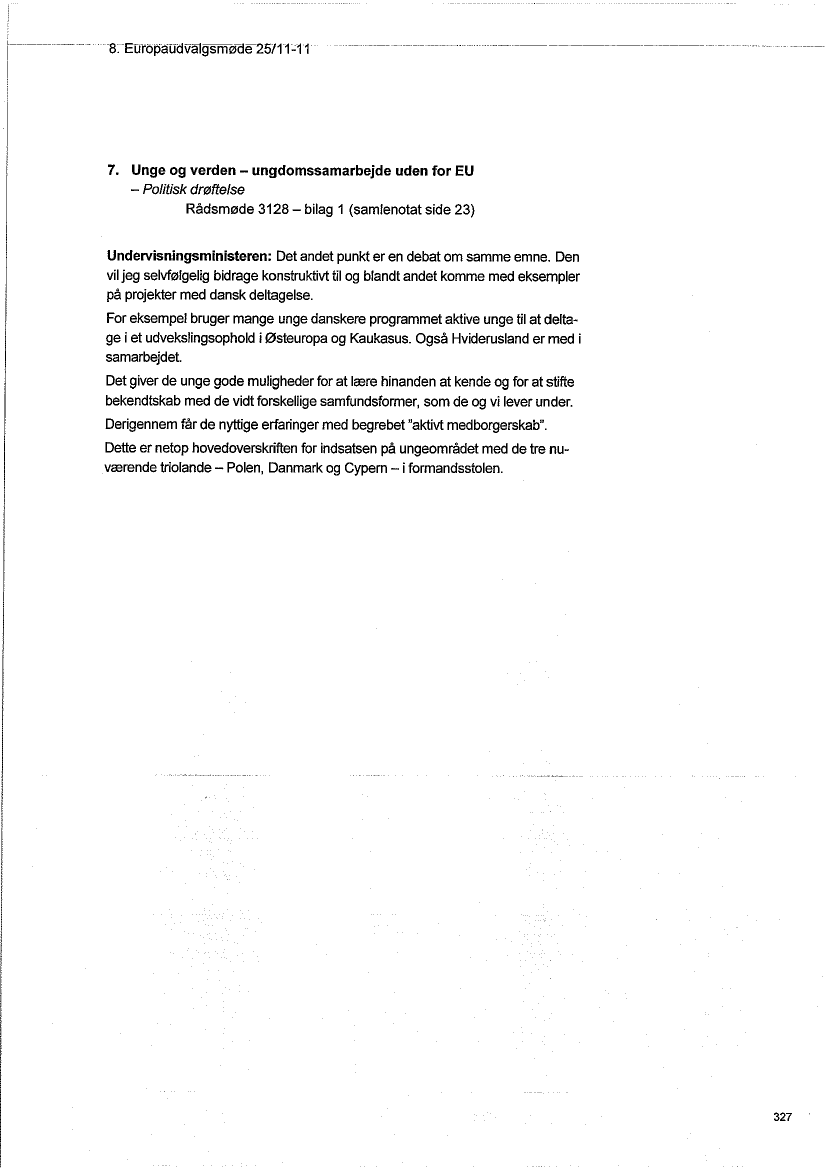 8. Europaudvalgsmøde 25/11-11

7. Unge og verden – ungdomssamarbejde uden for EU
– Politisk drøftelse
Rådsmøde 3128 – bilag 1 (samlenotat side 23)

Undervisningsministeren: Det andet punkt er en debat om samme emne. Den vil jeg selvfølgelig bidrage konstruktivt til og blandt andet komme med eksempler på projekter med dansk deltagelse.

For eksempel bruger mange unge danskere programmet aktive unge til at deltage i et udvekslingsophold i Østeuropa og Kaukasus. Også Hviderusland er med i samarbejdet.

Det giver de unge gode muligheder for at lære hinanden at kende og for at stifte bekendtskab med de vidt forskellige samfundsformer, som de og vi lever under.

Derigennem får de nyttige erfaringer med begrebet "aktivt medborgerskab".

Dette er netop hovedoverskriften for indsatsen på ungeområdet med de tre nuværende triolande – Polen, Danmark og Cypern – i formandsstolen.

327